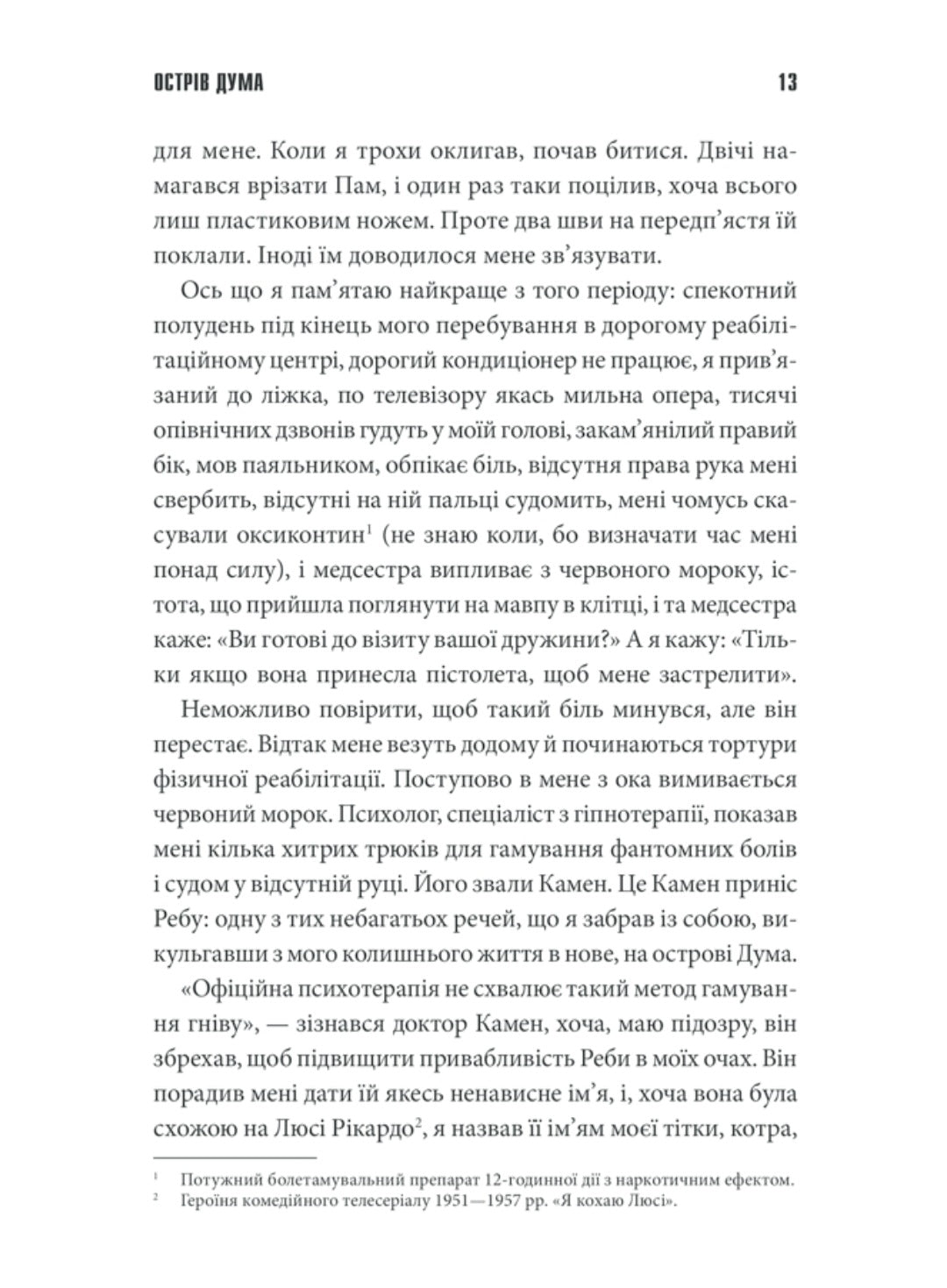 ОСТРІВ ДУМА 13

для мене. Коли я трохи оклигав, почав битися. Двічі намагався врізати Пам, і один раз таки поцілив, хоча всього лиш пластиковим ножем. Проте два шви на передп'ястя їй поклали. Іноді їм доводилося мене зв'язувати.

Ось що я пам'ятаю найкраще з того періоду: спекотний полудень під кінець мого перебування в дорогому реабілітаційному центрі, дорогий кондиціонер не працює, я прив'язаний до ліжка, по телевізору якась мильна опера, тисячі опівнічних дзвонів гудуть у моїй голові, закам'янілий правий бік, мов паяльником, обпікає біль, відсутня права рука мені свербить, відсутні на ній пальці судомить, мені чомусь скасували оксиконтин$^1$ (не знаю коли, бо визначати час мені понад силу), і медсестра випливає з червоного мороку, істота, що прийшла поглянути на мавпу в клітці, і та медсестра каже: «Ви готові до візиту вашої дружини?» А я кажу: «Тільки якщо вона принесла пістолета, щоб мене застрелити».

Неможливо повірити, щоб такий біль минувся, але він перестає. Відтак мене везуть додому й починаються тортури фізичної реабілітації. Поступово в мене з ока вимивається червоний морок. Психолог, спеціаліст з гіпнотерапії, показав мені кілька хитрих трюків для гамування фантомних болів і судом у відсутній руці. Його звали Камен. Це Камен приніс Ребу: одну з тих небагатьох речей, що я забрав із собою, викульгавши з мого колишнього життя в нове, на острові Дума.

«Офіційна психотерапія не схвалює такий метод гамування гніву», — зізнався доктор Камен, хоча, маю підозру, він збрехав, щоб підвищити привабливість Реби в моїх очах. Він порадив мені дати їй якесь ненависне ім'я, і, хоча вона була схожою на Люсі Рікардо$^2$, я назвав її ім'ям моєї тітки, котра,

$^1$ Потужний болетамувальний препарат 12-годинної дії з наркотичним ефектом.
$^2$ Героїня комедійного телесеріалу 1951—1957 рр. «Я кохаю Люсі».